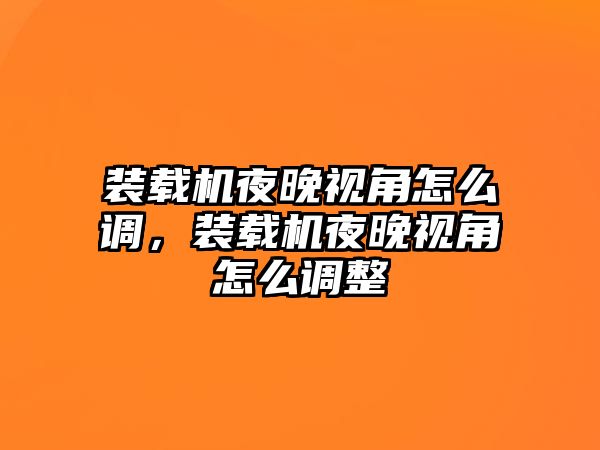 装载机夜晚视角怎么调，装载机夜晚视角怎么调整